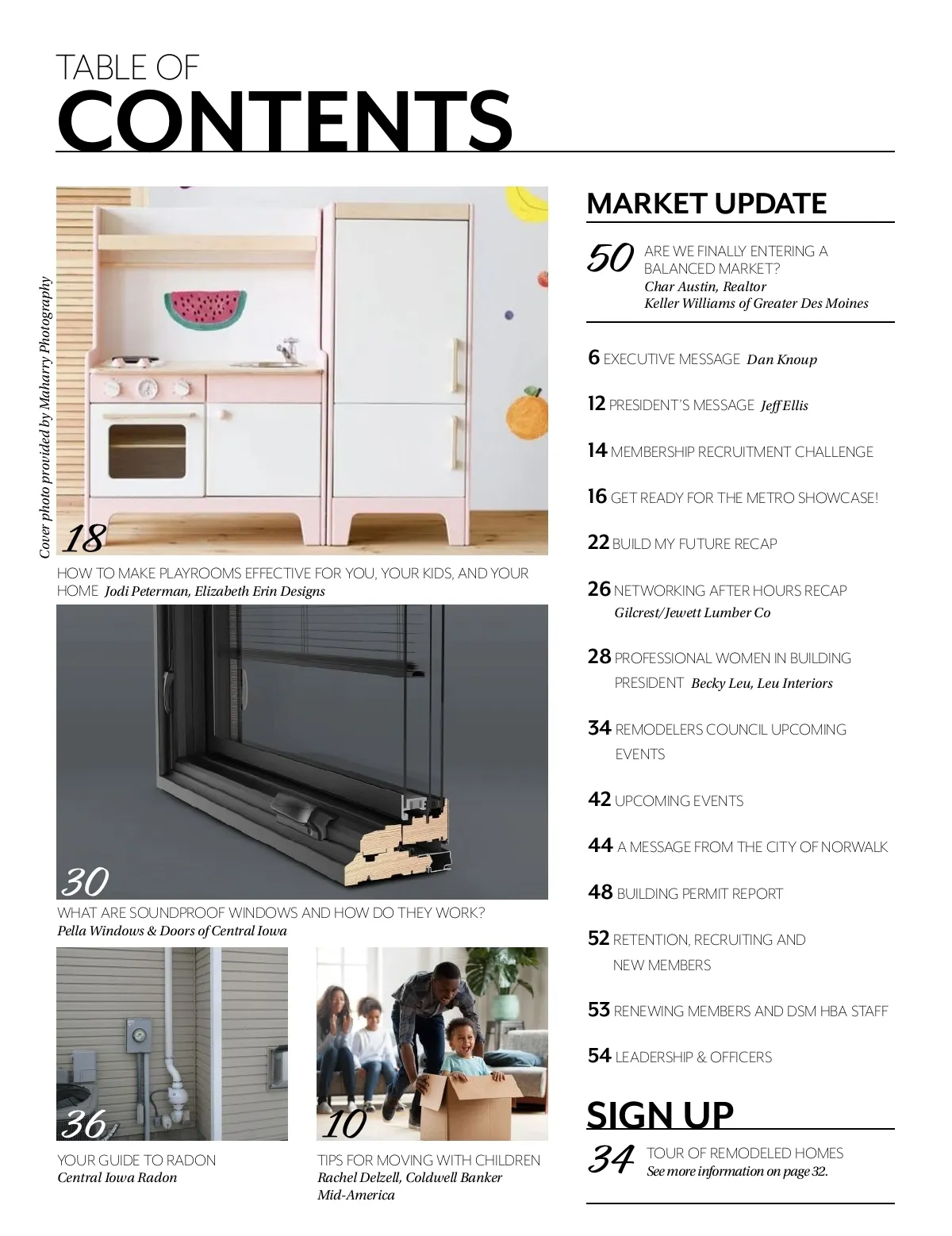 TABLE OF
CONTENTS

Cover photo provided by Maharry Photography

18
HOW TO MAKE PLAYROOMS EFFECTIVE FOR YOU, YOUR KIDS, AND YOUR HOME Jodi Peterman, Elizabeth Erin Designs

30
WHAT ARE SOUNDPROOF WINDOWS AND HOW DO THEY WORK?
Pella Windows & Doors of Central Iowa

36
YOUR GUIDE TO RADON
Central Iowa Radon

10
TIPS FOR MOVING WITH CHILDREN
Rachel Delzell, Coldwell Banker Mid-America

MARKET UPDATE

50 ARE WE FINALLY ENTERING A BALANCED MARKET?
Char Austin, Realtor
Keller Williams of Greater Des Moines

6 EXECUTIVE MESSAGE Dan Knoup

12 PRESIDENT'S MESSAGE Jeff Ellis

14 MEMBERSHIP RECRUITMENT CHALLENGE

16 GET READY FOR THE METRO SHOWCASE!

22 BUILD MY FUTURE RECAP

26 NETWORKING AFTER HOURS RECAP
Gilcrest/Jewett Lumber Co

28 PROFESSIONAL WOMEN IN BUILDING PRESIDENT Becky Leu, Leu Interiors

34 REMODELERS COUNCIL UPCOMING EVENTS

42 UPCOMING EVENTS

44 A MESSAGE FROM THE CITY OF NORWALK

48 BUILDING PERMIT REPORT

52 RETENTION, RECRUITING AND NEW MEMBERS

53 RENEWING MEMBERS AND DSM HBA STAFF

54 LEADERSHIP & OFFICERS

SIGN UP

34 TOUR OF REMODELED HOMES
See more information on page 32.